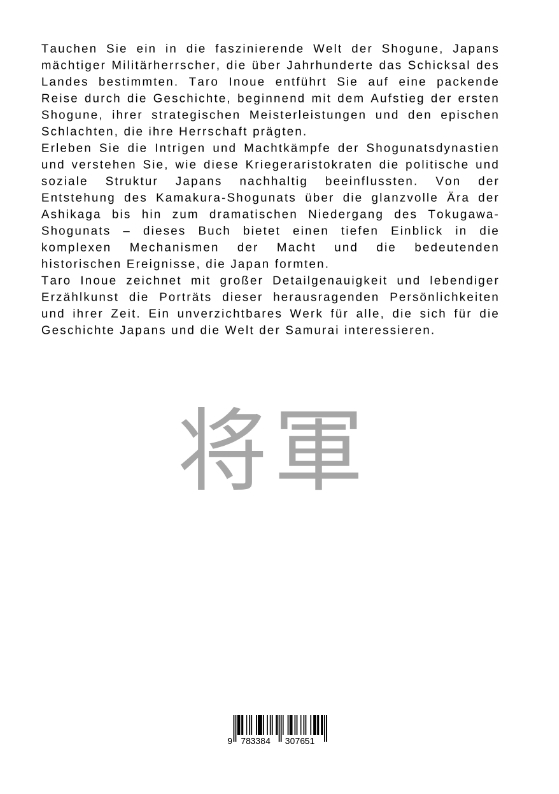 Tauchen Sie ein in die faszinierende Welt der Shogune, Japans mächtiger Militärherrscher, die über Jahrhunderte das Schicksal des Landes bestimmten. Taro Inoue entführt Sie auf eine packende Reise durch die Geschichte, beginnend mit dem Aufstieg der ersten Shogune, ihrer strategischen Meisterleistungen und den epischen Schlachten, die ihre Herrschaft prägten.
Erleben Sie die Intrigen und Machtkämpfe der Shogunatsdynastien und verstehen Sie, wie diese Kriegeraristokraten die politische und soziale Struktur Japans nachhaltig beeinflussten. Von der Entstehung des Kamakura-Shogunats über die glanzvolle Ära der Ashikaga bis hin zum dramatischen Niedergang des Tokugawa-Shogunats – dieses Buch bietet einen tiefen Einblick in die komplexen Mechanismen der Macht und die bedeutenden historischen Ereignisse, die Japan formten.
Taro Inoue zeichnet mit großer Detailgenauigkeit und lebendiger Erzählkunst die Porträts dieser herausragenden Persönlichkeiten und ihrer Zeit. Ein unverzichtbares Werk für alle, die sich für die Geschichte Japans und die Welt der Samurai interessieren.

将軍

9 783384 307651